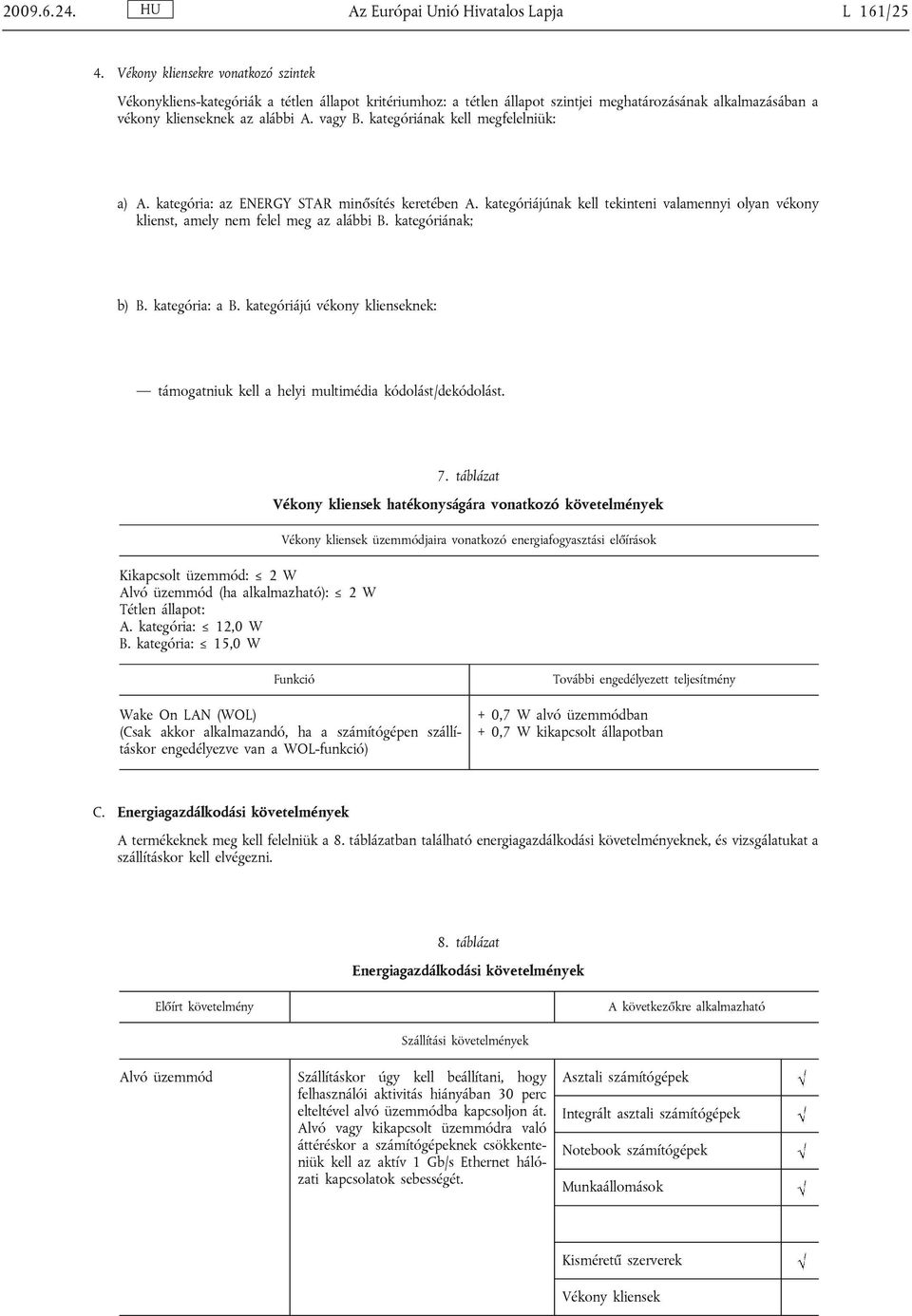 2009.6.24. HU Az Európai Unió Hivatalos Lapja L 161/25

4. Vékony kliensekre vonatkozó szintek

Vékonykliens-kategóriák a tétlen állapot kritériumhoz: a tétlen állapot szintjei meghatározásának alkalmazásában a vékony klienseknek az alábbi A. vagy B. kategóriának kell megfelelniük:

a) A. kategória: az ENERGY STAR minősítés keretében A. kategóriájúnak kell tekinteni valamennyi olyan vékony klienst, amely nem felel meg az alábbi B. kategóriának;

b) B. kategória: a B. kategóriájú vékony klienseknek:

— támogatniuk kell a helyi multimédia kódolást/dekódolást.

7. táblázat

Vékony kliensek hatékonyságára vonatkozó követelmények

Vékony kliensek üzemmódjaira vonatkozó energiafogyasztási előírások

Kikapcsolt üzemmód: $\leq$ 2 W
Alvó üzemmód (ha alkalmazható): $\leq$ 2 W
Tétlen állapot:
A. kategória: $\leq$ 12,0 W
B. kategória: $\leq$ 15,0 W

| Funkció | További engedélyezett teljesítmény |
|---|---|
| Wake On LAN (WOL) (Csak akkor alkalmazandó, ha a számítógépen szállításkor engedélyezve van a WOL-funkció) | + 0,7 W alvó üzemmódban + 0,7 W kikapcsolt állapotban |

C. Energiagazdálkodási követelmények

A termékeknek meg kell felelniük a 8. táblázatban található energiagazdálkodási követelményeknek, és vizsgálatukat a szállításkor kell elvégezni.

8. táblázat

Energiagazdálkodási követelmények

| Előírt követelmény | | A következőkre alkalmazható | |
|---|---|---|---|
| Szállítási követelmények | | | |
| Alvó üzemmód | Szállításkor úgy kell beállítani, hogy felhasználói aktivitás hiányában 30 perc elteltével alvó üzemmódba kapcsoljon át. Alvó vagy kikapcsolt üzemmódra való áttéréskor a számítógépeknek csökkenteniük kell az aktív 1 Gb/s Ethernet hálózati kapcsolatok sebességét. | Asztali számítógépek | $\surd$ |
| | | Integrált asztali számítógépek | $\surd$ |
| | | Notebook számítógépek | $\surd$ |
| | | Munkaállomások | $\surd$ |
| | | | |
| | | Kisméretű szerverek | $\surd$ |
| | | Vékony kliensek | |